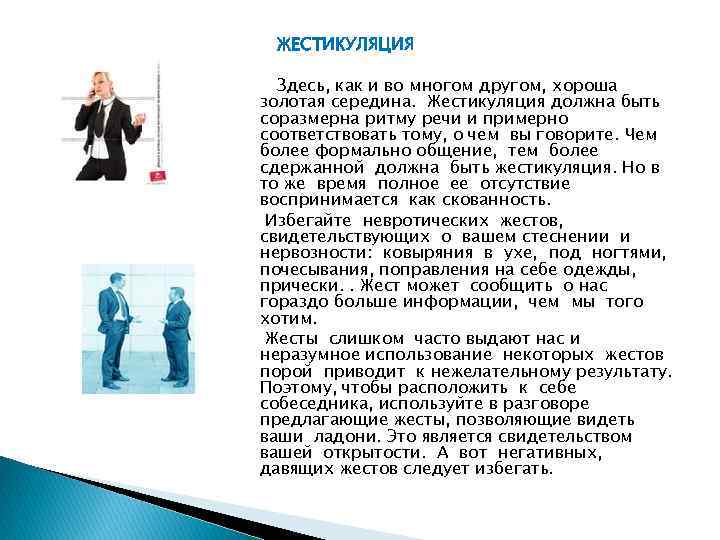 ЖЕСТИКУЛЯЦИЯ

Здесь, как и во многом другом, хороша золотая середина. Жестикуляция должна быть соразмерна ритму речи и примерно соответствовать тому, о чем вы говорите. Чем более формально общение, тем более сдержанной должна быть жестикуляция. Но в то же время полное ее отсутствие воспринимается как скованность.

Избегайте невротических жестов, свидетельствующих о вашем стеснении и нервозности: ковыряния в ухе, под ногтями, почесывания, поправления на себе одежды, прически. . Жест может сообщить о нас гораздо больше информации, чем мы того хотим.

Жесты слишком часто выдают нас и неразумное использование некоторых жестов порой приводит к нежелательному результату. Поэтому, чтобы расположить к себе собеседника, используйте в разговоре предлагающие жесты, позволяющие видеть ваши ладони. Это является свидетельством вашей открытости. А вот негативных, давящих жестов следует избегать.